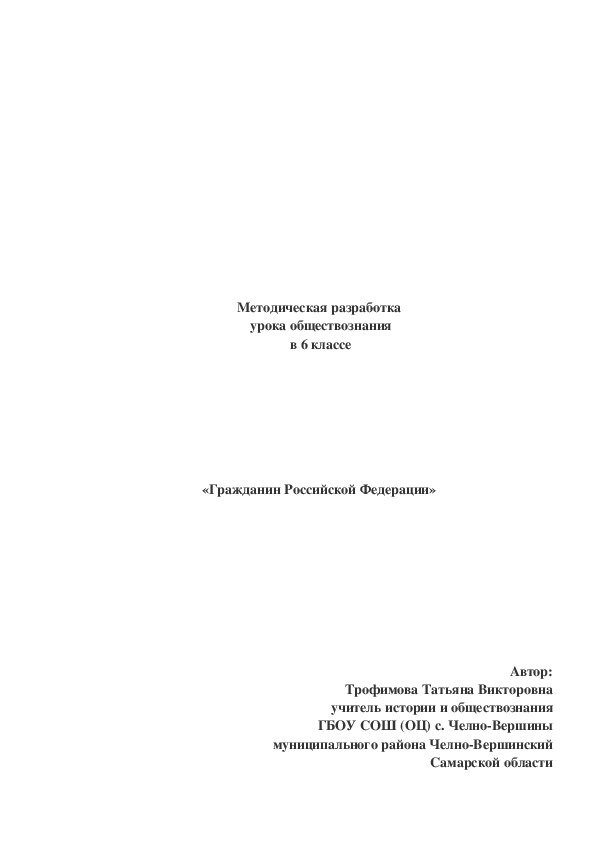 Методическая разработка
урока обществознания
в 6 классе

«Гражданин Российской Федерации»

Автор:
Трофимова Татьяна Викторовна
учитель истории и обществознания
ГБОУ СОШ (ОЦ) с. Челно-Вершины
муниципального района Челно-Вершинский
Самарской области